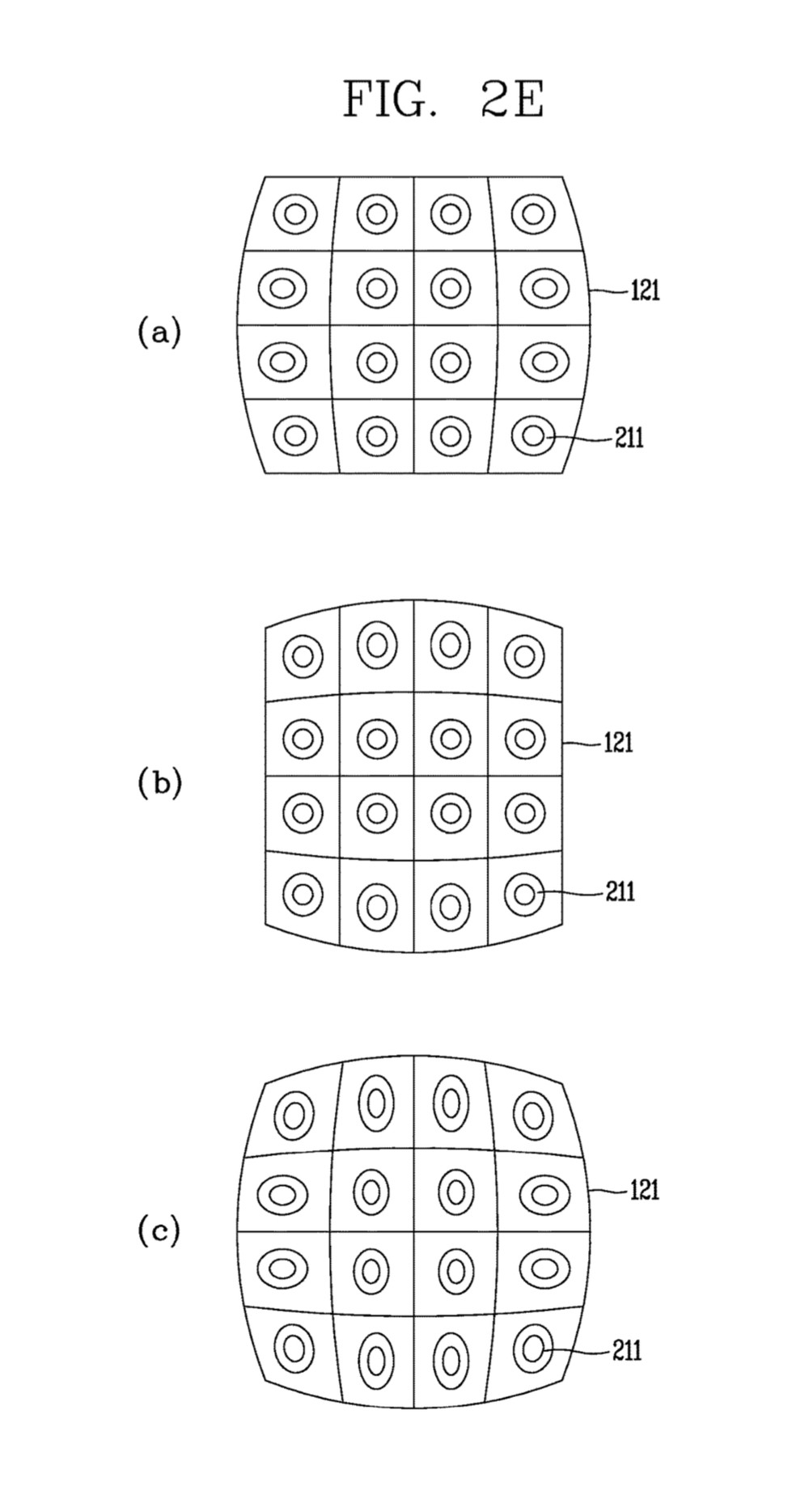 FIG. 2E

(a)

121

211

(b)

121

211

(c)

121

211